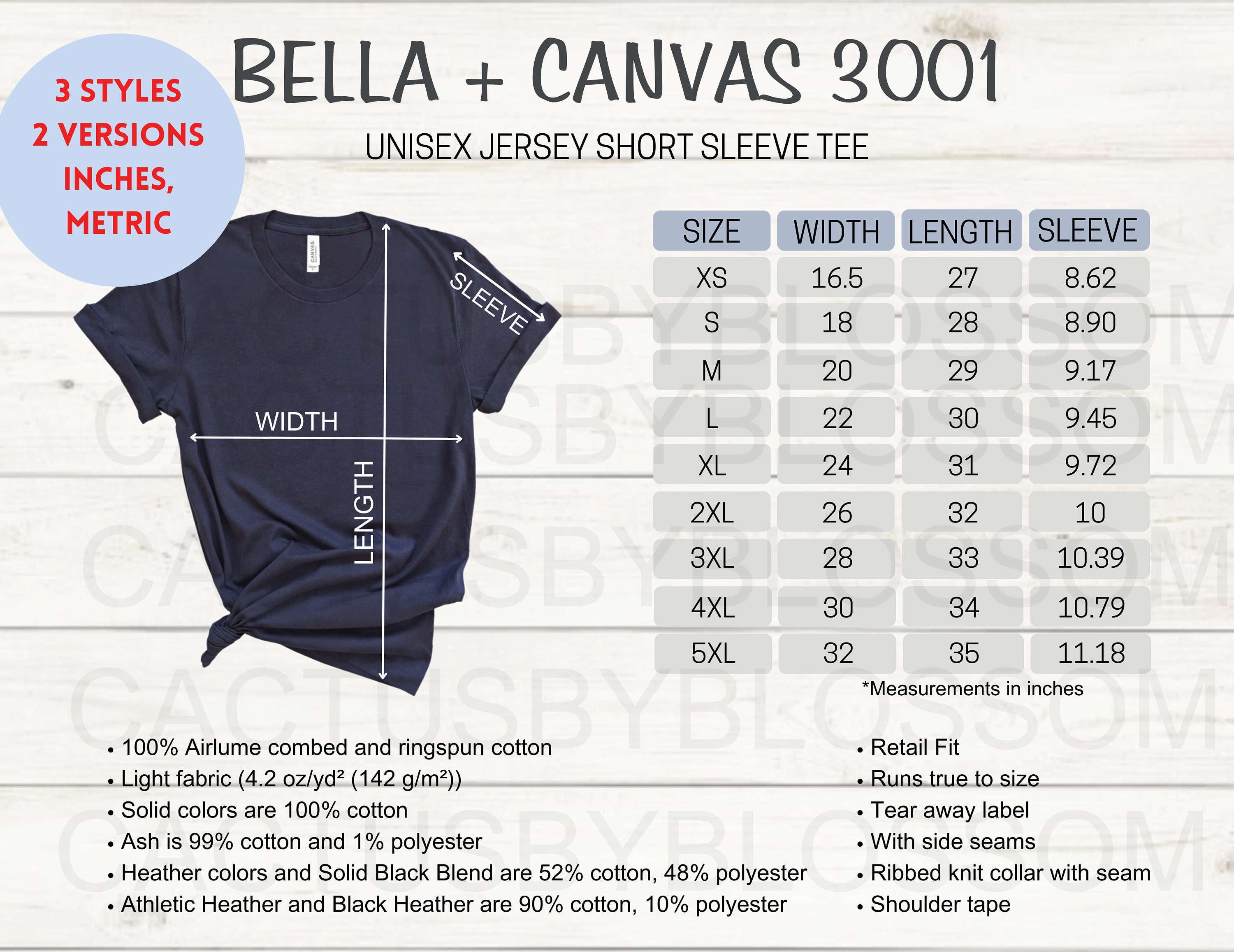 3 STYLES
2 VERSIONS
INCHES,
METRIC

BELLA + CANVAS 3001

UNISEX JERSEY SHORT SLEEVE TEE

CANVAS

SLEEVE

WIDTH

LENGTH

| SIZE | WIDTH | LENGTH | SLEEVE |
|---|---|---|---|
| XS | 16.5 | 27 | 8.62 |
| S | 18 | 28 | 8.90 |
| M | 20 | 29 | 9.17 |
| L | 22 | 30 | 9.45 |
| XL | 24 | 31 | 9.72 |
| 2XL | 26 | 32 | 10 |
| 3XL | 28 | 33 | 10.39 |
| 4XL | 30 | 34 | 10.79 |
| 5XL | 32 | 35 | 11.18 |

*Measurements in inches

CACTUSBYBLOSSOM

• 100% Airlume combed and ringspun cotton
• Light fabric (4.2 oz/yd² (142 g/m²))
• Solid colors are 100% cotton
• Ash is 99% cotton and 1% polyester
• Heather colors and Solid Black Blend are 52% cotton, 48% polyester
• Athletic Heather and Black Heather are 90% cotton, 10% polyester

• Retail Fit
• Runs true to size
• Tear away label
• With side seams
• Ribbed knit collar with seam
• Shoulder tape